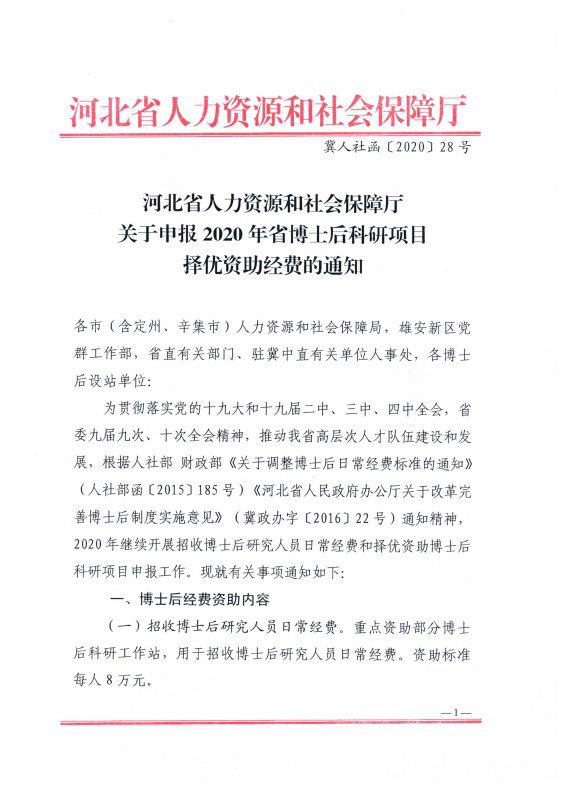 河北省人力资源和社会保障厅

冀人社函〔2020〕28号

河北省人力资源和社会保障厅
关于申报2020年省博士后科研项目
择优资助经费的通知

各市（含定州、辛集市）人力资源和社会保障局，雄安新区党群工作部，省直有关部门、驻冀中直有关单位人事处，各博士后设站单位：

为贯彻落实党的十九大和十九届二中、三中、四中全会，省委九届九次、十次全会精神，推动我省高层次人才队伍建设和发展，根据人社部 财政部《关于调整博士后日常经费标准的通知》（人社部函〔2015〕185号）《河北省人民政府办公厅关于改革完善博士后制度实施意见》（冀政办字〔2016〕22号）通知精神，2020年继续开展招收博士后研究人员日常经费和择优资助博士后科研项目申报工作。现就有关事项通知如下：

一、博士后经费资助内容

（一）招收博士后研究人员日常经费。重点资助部分博士后科研工作站，用于招收博士后研究人员日常经费。资助标准每人8万元。

—1—